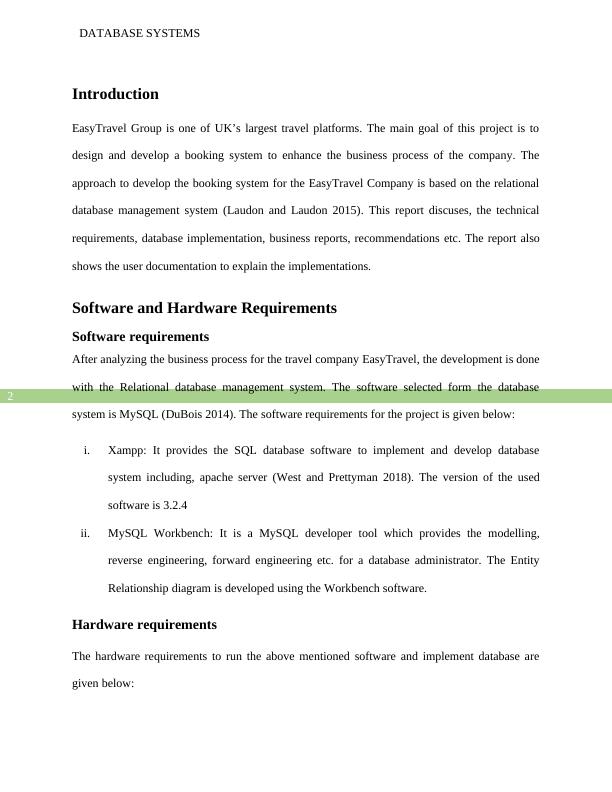 DATABASE SYSTEMS

Introduction

EasyTravel Group is one of UK's largest travel platforms. The main goal of this project is to design and develop a booking system to enhance the business process of the company. The approach to develop the booking system for the EasyTravel Company is based on the relational database management system (Laudon and Laudon 2015). This report discuses, the technical requirements, database implementation, business reports, recommendations etc. The report also shows the user documentation to explain the implementations.

Software and Hardware Requirements

Software requirements

After analyzing the business process for the travel company EasyTravel, the development is done with the Relational database management system. The software selected form the database system is MySQL (DuBois 2014). The software requirements for the project is given below:

2

i. Xampp: It provides the SQL database software to implement and develop database system including, apache server (West and Prettyman 2018). The version of the used software is 3.2.4

ii. MySQL Workbench: It is a MySQL developer tool which provides the modelling, reverse engineering, forward engineering etc. for a database administrator. The Entity Relationship diagram is developed using the Workbench software.

Hardware requirements

The hardware requirements to run the above mentioned software and implement database are given below: